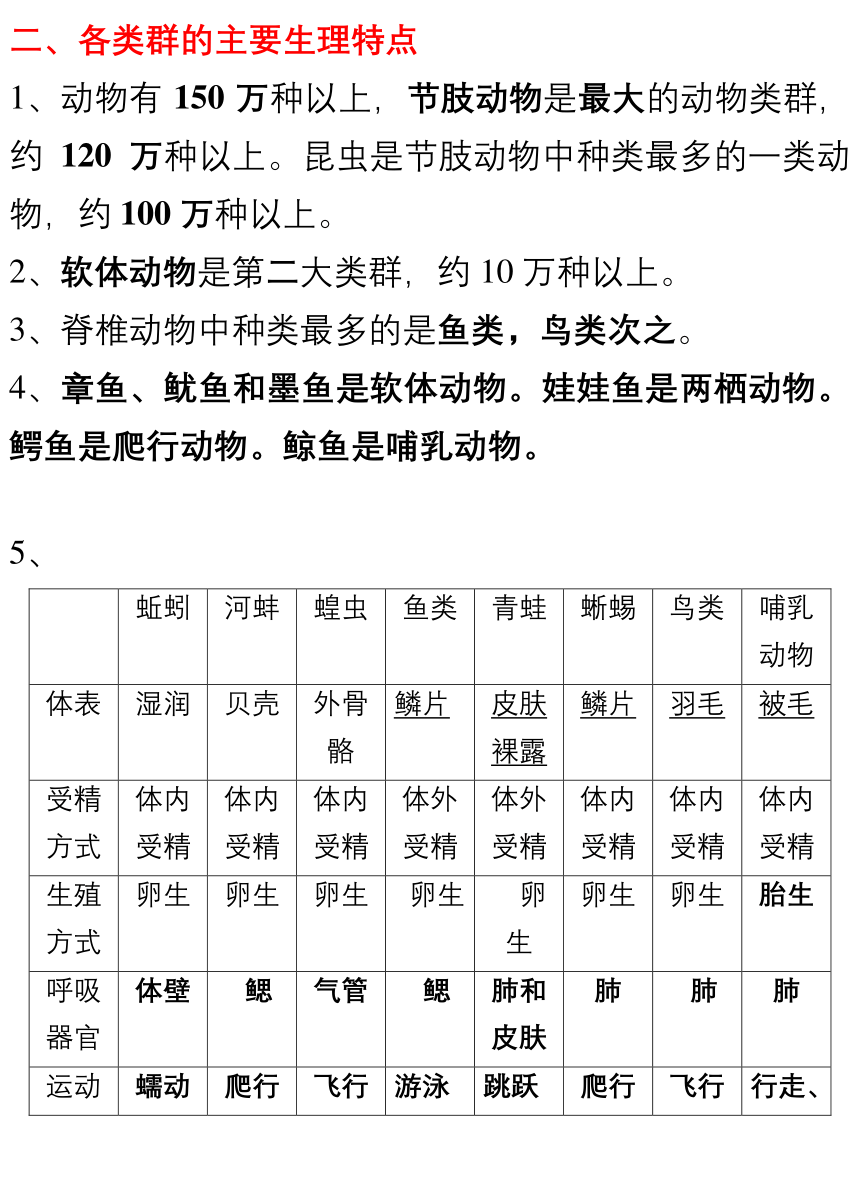 二、各类群的主要生理特点

1、动物有 150 万种以上，节肢动物是最大的动物类群，约 120 万种以上。昆虫是节肢动物中种类最多的一类动物，约 100 万种以上。

2、软体动物是第二大类群，约 10 万种以上。

3、脊椎动物中种类最多的是鱼类，鸟类次之。

4、章鱼、鱿鱼和墨鱼是软体动物。娃娃鱼是两栖动物。鳄鱼是爬行动物。鲸鱼是哺乳动物。

5、

| | 蚯蚓 | 河蚌 | 蝗虫 | 鱼类 | 青蛙 | 蜥蜴 | 鸟类 | 哺乳动物 |
|---|---|---|---|---|---|---|---|---|
| 体表 | 湿润 | 贝壳 | 外骨骼 | 鳞片 | 皮肤裸露 | 鳞片 | 羽毛 | 被毛 |
| 受精方式 | 体内受精 | 体内受精 | 体内受精 | 体外受精 | 体外受精 | 体内受精 | 体内受精 | 体内受精 |
| 生殖方式 | 卵生 | 卵生 | 卵生 | 卵生 | 卵生 | 卵生 | 卵生 | 胎生 |
| 呼吸器官 | 体壁 | 鳃 | 气管 | 鳃 | 肺和皮肤 | 肺 | 肺 | 肺 |
| 运动 | 蠕动 | 爬行 | 飞行 | 游泳 | 跳跃 | 爬行 | 飞行 | 行走、 |